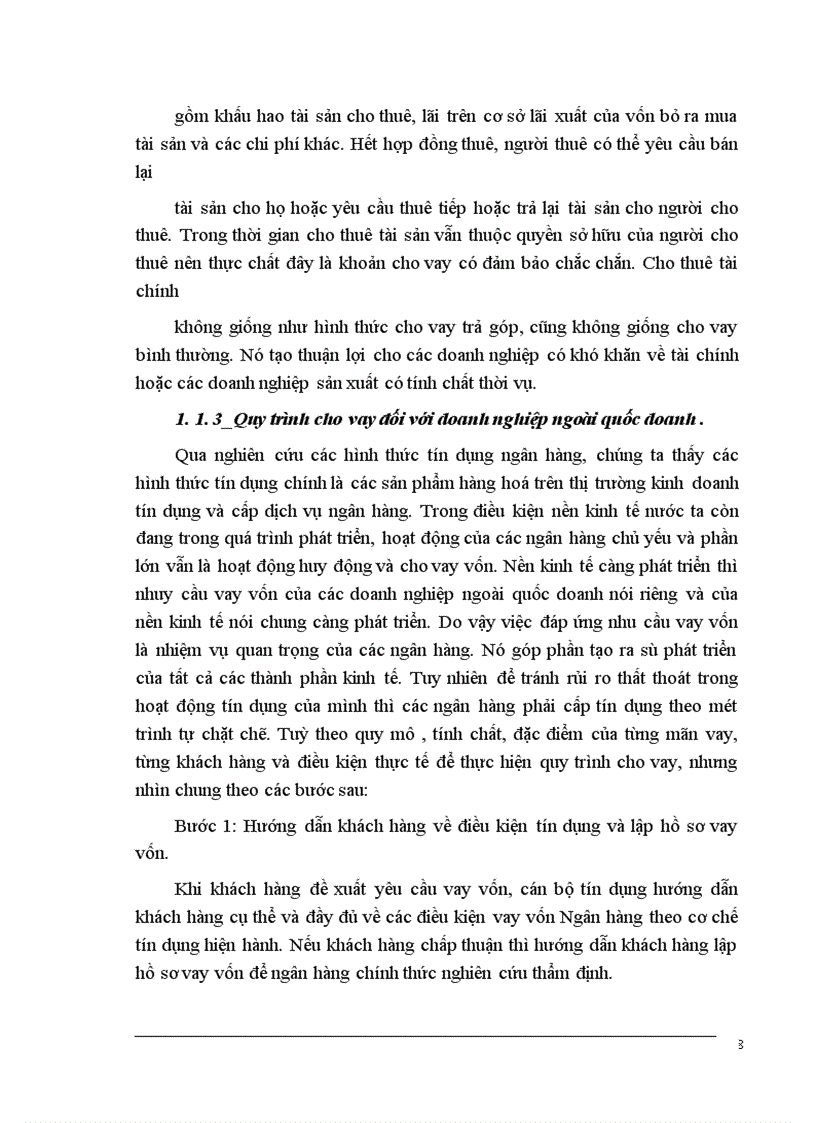 gồm khấu hao tài sản cho thuê, lãi trên cơ sở lãi xuất của vốn bỏ ra mua tài sản và các chi phí khác. Hết hợp đồng thuê, người thuê có thể yêu cầu bán lại

tài sản cho họ hoặc yêu cầu thuê tiếp hoặc trả lại tài sản cho người cho thuê. Trong thời gian cho thuê tài sản vẫn thuộc quyền sở hữu của người cho thuê nên thực chất đây là khoản cho vay có đảm bảo chắc chắn. Cho thuê tài chính

không giống như hình thức cho vay trả góp, cũng không giống cho vay bình thường. Nó tạo thuận lợi cho các doanh nghiệp có khó khăn về tài chính hoặc các doanh nghiệp sản xuất có tính chất thời vụ.

1. 1. 3_Quy trình cho vay đối với doanh nghiệp ngoài quốc doanh .

Qua nghiên cứu các hình thức tín dụng ngân hàng, chúng ta thấy các hình thức tín dụng chính là các sản phẩm hàng hoá trên thị trường kinh doanh tín dụng và cấp dịch vụ ngân hàng. Trong điều kiện nền kinh tế nước ta còn đang trong quá trình phát triển, hoạt động của các ngân hàng chủ yếu và phần lớn vẫn là hoạt động huy động và cho vay vốn. Nền kinh tế càng phát triển thì nhuy cầu vay vốn của các doanh nghiệp ngoài quốc doanh nói riêng và của nền kinh tế nói chung càng phát triển. Do vậy việc đáp ứng nhu cầu vay vốn là nhiệm vụ quan trọng của các ngân hàng. Nó góp phần tạo ra sù phát triển của tất cả các thành phần kinh tế. Tuy nhiên để tránh rủi ro thất thoát trong hoạt động tín dụng của mình thì các ngân hàng phải cấp tín dụng theo mét trình tự chặt chẽ. Tuỳ theo quy mô , tính chất, đặc điểm của từng mãn vay, từng khách hàng và điều kiện thực tế để thực hiện quy trình cho vay, nhưng nhìn chung theo các bước sau:

Bước 1: Hướng dẫn khách hàng về điều kiện tín dụng và lập hồ sơ vay vốn.

Khi khách hàng đề xuất yêu cầu vay vốn, cán bộ tín dụng hướng dẫn khách hàng cụ thể và đầy đủ về các điều kiện vay vốn Ngân hàng theo cơ chế tín dụng hiện hành. Nếu khách hàng chấp thuận thì hướng dẫn khách hàng lập hồ sơ vay vốn để ngân hàng chính thức nghiên cứu thẩm định.

8